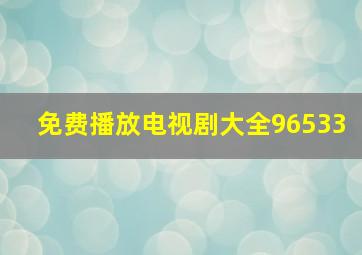 免费播放电视剧大全96533